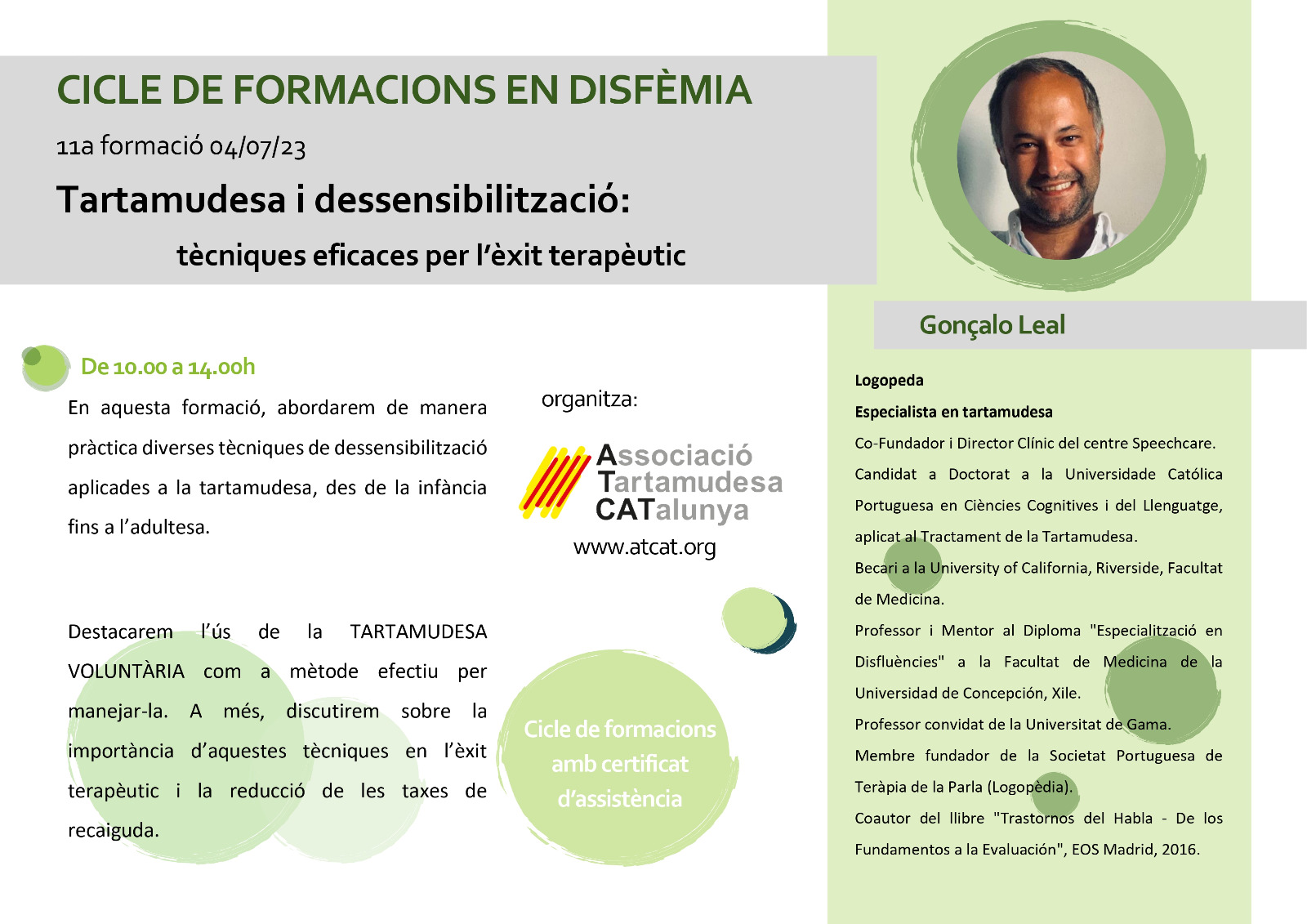 CICLE DE FORMACIONS EN DISFÈMIA

11a formació 04/07/23

Tartamudesa i dessensibilització:

tècniques eficaces per l'èxit terapèutic

De 10.00 a 14.00h

En aquesta formació, abordarem de manera pràctica diverses tècniques de dessensibilització aplicades a la tartamudesa, des de la infància fins a l'adultesa.

Destacarem l'ús de la TARTAMUDESA VOLUNTÀRIA com a mètode efectiu per manejar-la. A més, discutirem sobre la importància d'aquestes tècniques en l'èxit terapèutic i la reducció de les taxes de recaiguda.

organitza:

Associació Tartamudesa CATalunya

www.atcat.org

Cicle de formacions amb certificat d'assistència

Gonçalo Leal

Logopeda

Especialista en tartamudesa

Co-Fundador i Director Clínic del centre Speechcare.

Candidat a Doctorat a la Universidade Católica Portuguesa en Ciències Cognitives i del Llenguatge, aplicat al Tractament de la Tartamudesa.

Becari a la University of California, Riverside, Facultat de Medicina.

Professor i Mentor al Diploma "Especialització en Disfluències" a la Facultat de Medicina de la Universidad de Concepción, Xile.

Professor convidat de la Universitat de Gama.

Membre fundador de la Societat Portuguesa de Teràpia de la Parla (Logopèdia).

Coautor del llibre "Trastornos del Habla - De los Fundamentos a la Evaluación", EOS Madrid, 2016.